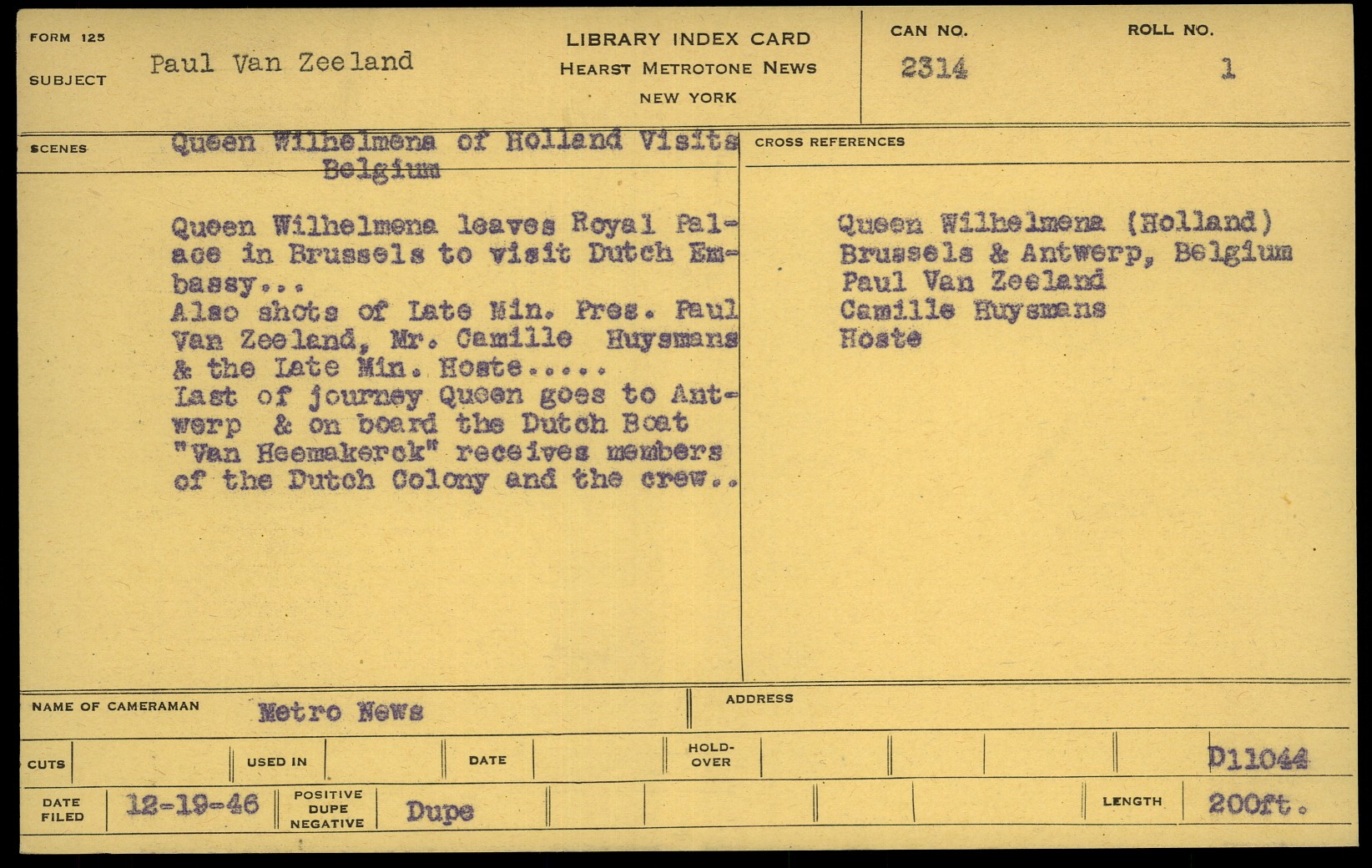 FORM 125

SUBJECT Paul Van Zeeland

LIBRARY INDEX CARD
HEARST METROTONE NEWS
NEW YORK

CAN NO. 2314

ROLL NO. 1

SCENES Queen Wilhelmena of Holland Visits Belgium

Queen Wilhelmena leaves Royal Palace in Brussels to visit Dutch Embassy...
Also shots of Late Min. Pres. Paul Van Zeeland, Mr. Camille Huysmans & the Late Min. Hoste.....
Last of journey Queen goes to Antwerp & on board the Dutch Boat "Van Heemakerck" receives members of the Dutch Colony and the crew..

CROSS REFERENCES

Queen Wilhelmena (Holland)
Brussels & Antwerp, Belgium
Paul Van Zeeland
Camille Huysmans
Hoste

NAME OF CAMERAMAN Metro News

ADDRESS

CUTS

USED IN

DATE

HOLD-OVER

D11044

DATE FILED 12-19-46

POSITIVE DUPE NEGATIVE Dupe

LENGTH 200ft.